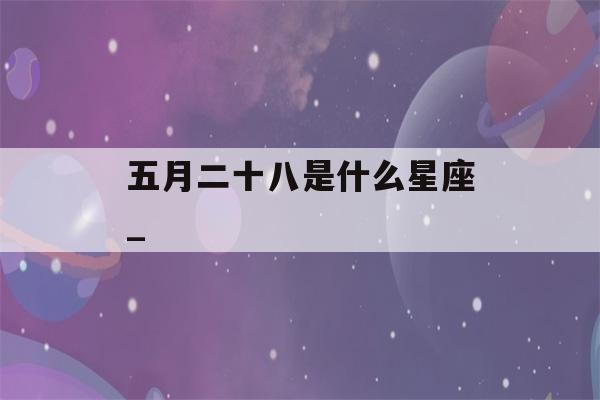 五月二十八是什么星座
_